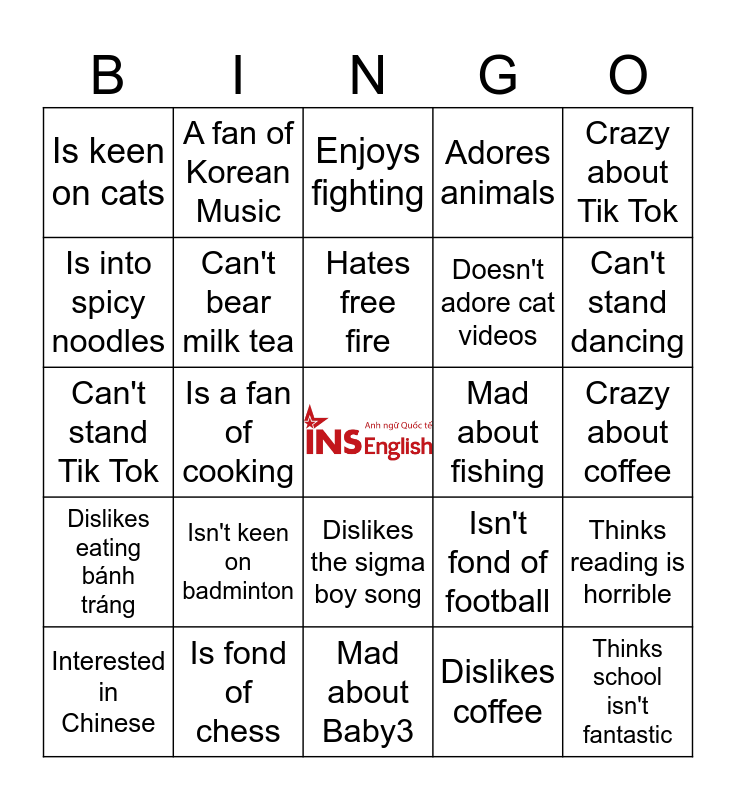 | B | I | N | G | O |
|---|---|---|---|---|
| Is keen on cats | A fan of Korean Music | Enjoys fighting | Adores animals | Crazy about Tik Tok |
| Is into spicy noodles | Can't bear milk tea | Hates free fire | Doesn't adore cat videos | Can't stand dancing |
| Can't stand Tik Tok | Is a fan of cooking | Anh ngữ Quốc tế INS English | Mad about fishing | Crazy about coffee |
| Dislikes eating bánh tráng | Isn't keen on badminton | Dislikes the sigma boy song | Isn't fond of football | Thinks reading is horrible |
| Interested in Chinese | Is fond of chess | Mad about Baby3 | Dislikes coffee | Thinks school isn't fantastic |